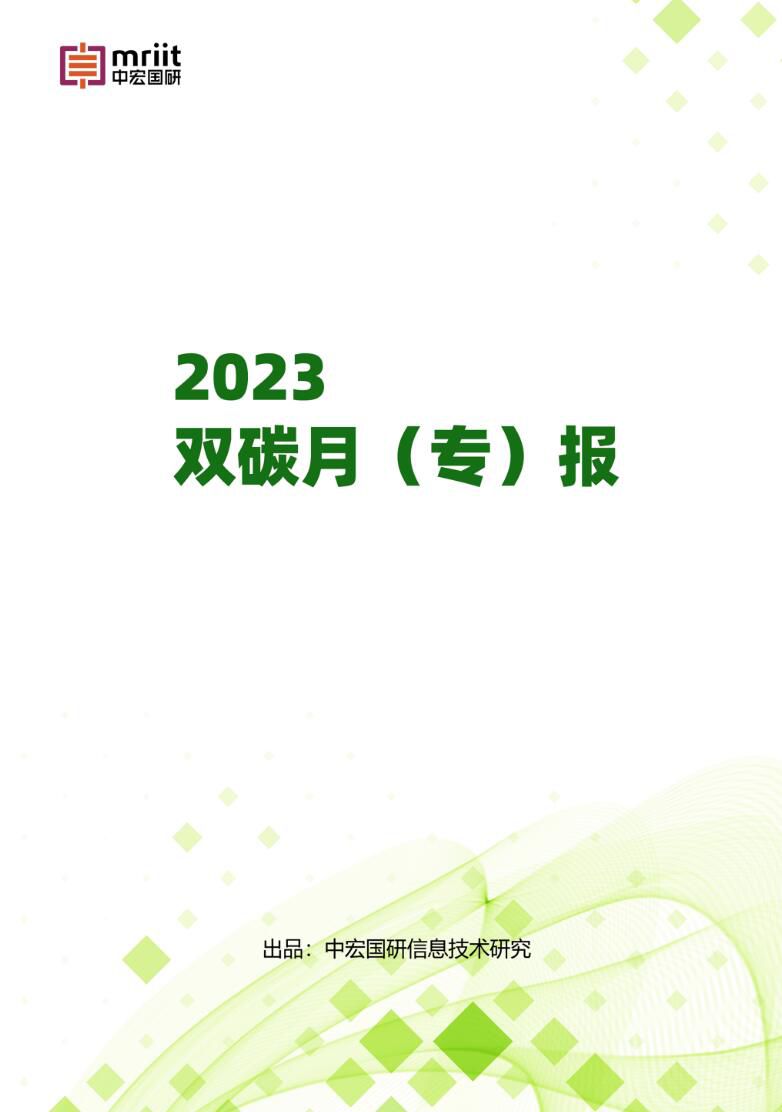 mriit
中宏国研

2023
双碳月（专）报

出品：中宏国研信息技术研究